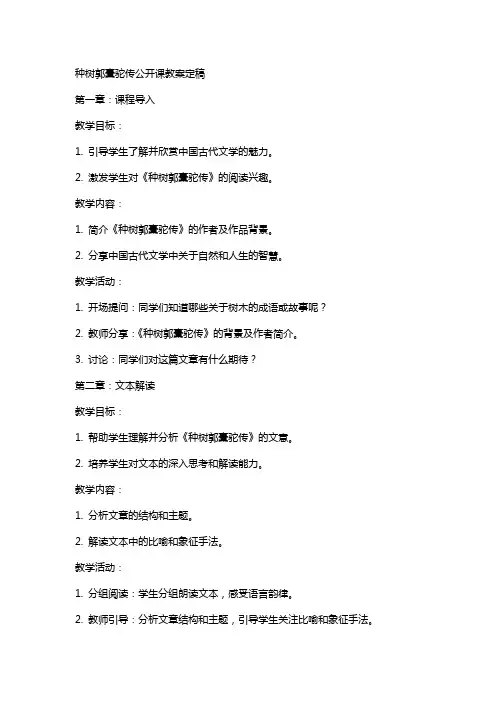 种树郭橐驼传公开课教案定稿

第一章：课程导入

教学目标：

1. 引导学生了解并欣赏中国古代文学的魅力。

2. 激发学生对《种树郭橐驼传》的阅读兴趣。

教学内容：

1. 简介《种树郭橐驼传》的作者及作品背景。

2. 分享中国古代文学中关于自然和人生的智慧。

教学活动：

1. 开场提问：同学们知道哪些关于树木的成语或故事呢？

2. 教师分享：《种树郭橐驼传》的背景及作者简介。

3. 讨论：同学们对这篇文章有什么期待？

第二章：文本解读

教学目标：

1. 帮助学生理解并分析《种树郭橐驼传》的文意。

2. 培养学生对文本的深入思考和解读能力。

教学内容：

1. 分析文章的结构和主题。

2. 解读文本中的比喻和象征手法。

教学活动：

1. 分组阅读：学生分组朗读文本，感受语言韵律。

2. 教师引导：分析文章结构和主题，引导学生关注比喻和象征手法。